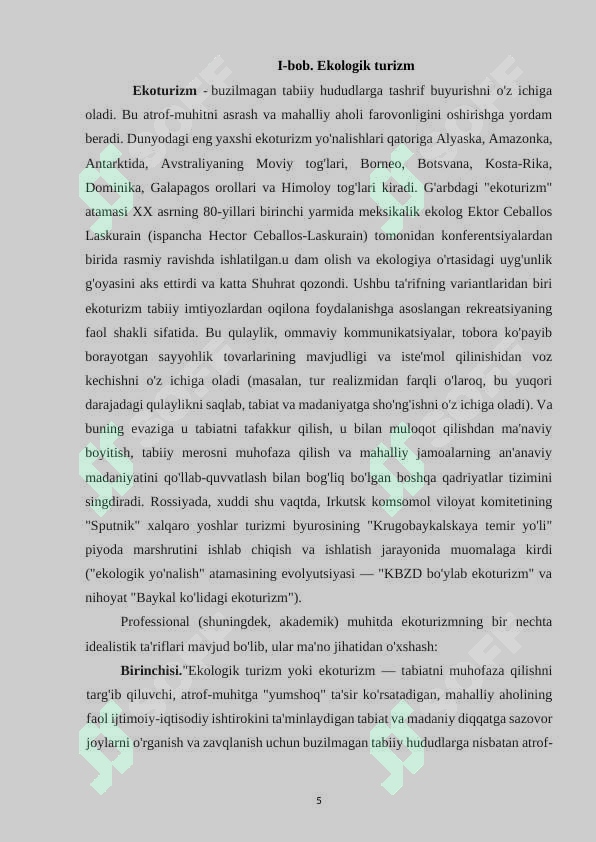 I-bob. Ekologik turizm

Ekoturizm - buzilmagan tabiiy hududlarga tashrif buyurishni o'z ichiga oladi. Bu atrof-muhitni asrash va mahalliy aholi farovonligini oshirishga yordam beradi. Dunyodagi eng yaxshi ekoturizm yo'nalishlari qatoriga Alyaska, Amazonka, Antarktida, Avstraliyaning Moviy tog'lari, Borneo, Botsvana, Kosta-Rika, Dominika, Galapagos orollari va Himoloy tog'lari kiradi. G'arbdagi "ekoturizm" atamasi XX asrning 80-yillari birinchi yarmida meksikalik ekolog Ektor Ceballos Laskurain (ispancha Hector Ceballos-Laskurain) tomonidan konferentsiyalardan birida rasmiy ravishda ishlatilgan.u dam olish va ekologiya o'rtasidagi uyg'unlik g'oyasini aks ettirdi va katta Shuhrat qozondi. Ushbu ta'rifning variantlaridan biri ekoturizm tabiiy imtiyozlardan oqilona foydalanishga asoslangan rekreatsiyaning faol shakli sifatida. Bu qulaylik, ommaviy kommunikatsiyalar, tobora ko'payib borayotgan sayyohlik tovarlarining mavjudligi va iste'mol qilinishidan voz kechishni o'z ichiga oladi (masalan, tur realizmidan farqli o'laroq, bu yuqori darajadagi qulaylikni saqlab, tabiat va madaniyatga sho'ng'ishni o'z ichiga oladi). Va buning evaziga u tabiatni tafakkur qilish, u bilan muloqot qilishdan ma'naviy boyitish, tabiiy merosni muhofaza qilish va mahalliy jamoalarning an'anaviy madaniyatini qo'llab-quvvatlash bilan bog'liq bo'lgan boshqa qadriyatlar tizimini singdiradi. Rossiyada, xuddi shu vaqtda, Irkutsk komsomol viloyat komitetining "Sputnik" xalqaro yoshlar turizmi byurosining "Krugobaykalskaya temir yo'li" piyoda marshrutini ishlab chiqish va ishlatish jarayonida muomalaga kirdi ("ekologik yo'nalish" atamasining evolyutsiyasi — "KBZD bo'ylab ekoturizm" va nihoyat "Baykal ko'lidagi ekoturizm").

Professional (shuningdek, akademik) muhitda ekoturizmning bir nechta idealistik ta'riflari mavjud bo'lib, ular ma'no jihatidan o'xshash:

Birinchisi."Ekologik turizm yoki ekoturizm — tabiatni muhofaza qilishni targ'ib qiluvchi, atrof-muhitga "yumshoq" ta'sir ko'rsatadigan, mahalliy aholining faol ijtimoiy-iqtisodiy ishtirokini ta'minlaydigan tabiat va madaniy diqqatga sazovor joylarni o'rganish va zavqlanish uchun buzilmagan tabiiy hududlarga nisbatan atrof-

5